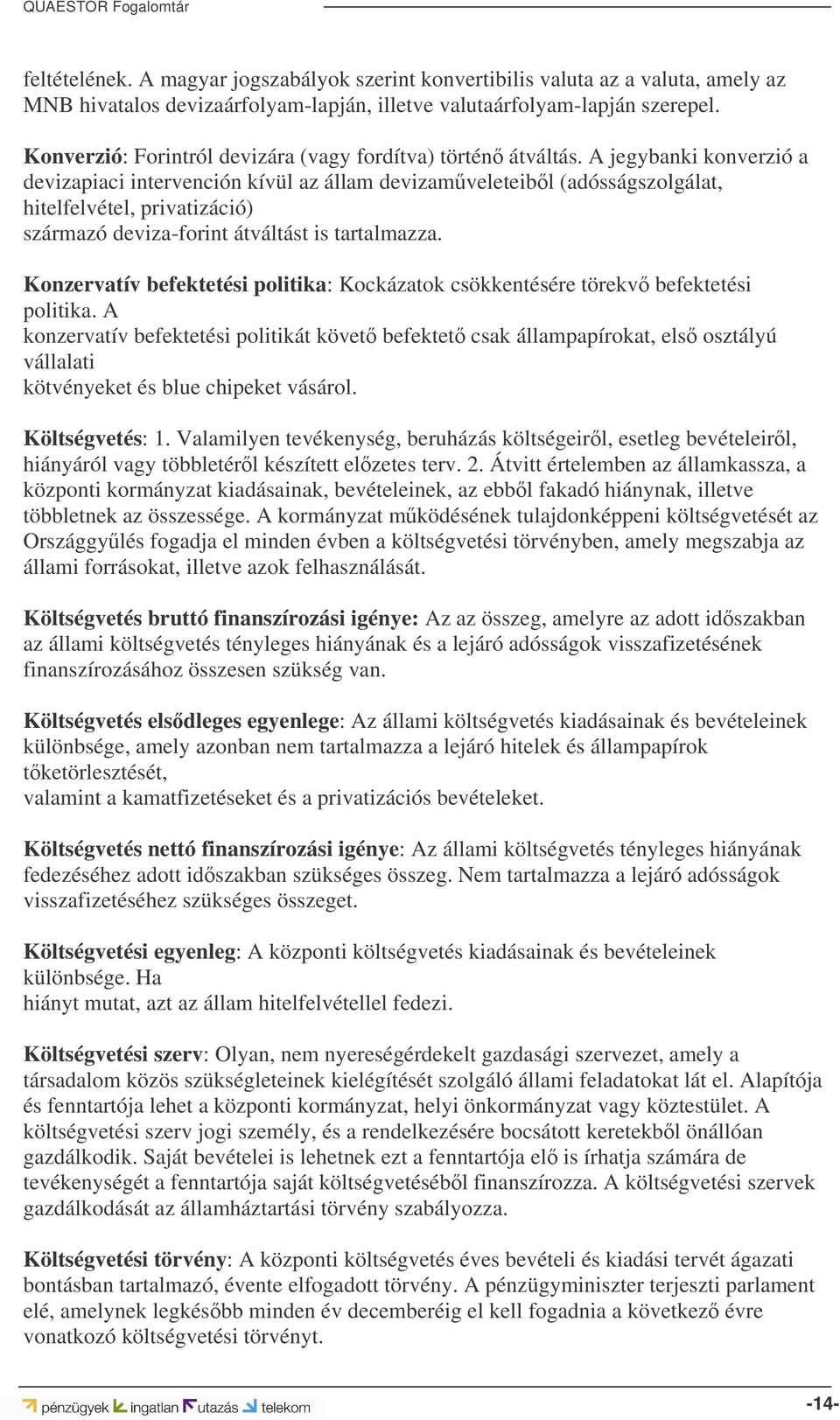 QUAESTOR Fogalomtár

feltételének. A magyar jogszabályok szerint konvertibilis valuta az a valuta, amely az MNB hivatalos devizaárfolyam-lapján, illetve valutaárfolyam-lapján szerepel.

Konverzió: Forintról devizára (vagy fordítva) történő átváltás. A jegybanki konverzió a devizapiaci intervención kívül az állam devizaműveleteiből (adósságszolgálat, hitelfelvétel, privatizáció) származó deviza-forint átváltást is tartalmazza.

Konzervatív befektetési politika: Kockázatok csökkentésére törekvő befektetési politika. A konzervatív befektetési politikát követő befektető csak állampapírokat, első osztályú vállalati kötvényeket és blue chipeket vásárol.

Költségvetés: 1. Valamilyen tevékenység, beruházás költségeiről, esetleg bevételeiről, hiányáról vagy többletéről készített előzetes terv. 2. Átvitt értelemben az államkassza, a központi kormányzat kiadásainak, bevételeinek, az ebből fakadó hiánynak, illetve többletnek az összessége. A kormányzat működésének tulajdonképpeni költségvetését az Országgyűlés fogadja el minden évben a költségvetési törvényben, amely megszabja az állami forrásokat, illetve azok felhasználását.

Költségvetés bruttó finanszírozási igénye: Az az összeg, amelyre az adott időszakban az állami költségvetés tényleges hiányának és a lejáró adósságok visszafizetésének finanszírozásához összesen szükség van.

Költségvetés elsődleges egyenlege: Az állami költségvetés kiadásainak és bevételeinek különbsége, amely azonban nem tartalmazza a lejáró hitelek és állampapírok tőketörlesztését, valamint a kamatfizetéseket és a privatizációs bevételeket.

Költségvetés nettó finanszírozási igénye: Az állami költségvetés tényleges hiányának fedezéséhez adott időszakban szükséges összeg. Nem tartalmazza a lejáró adósságok visszafizetéséhez szükséges összeget.

Költségvetési egyenleg: A központi költségvetés kiadásainak és bevételeinek különbsége. Ha hiányt mutat, azt az állam hitelfelvétellel fedezi.

Költségvetési szerv: Olyan, nem nyereségérdekelt gazdasági szervezet, amely a társadalom közös szükségleteinek kielégítését szolgáló állami feladatokat lát el. Alapítója és fenntartója lehet a központi kormányzat, helyi önkormányzat vagy köztestület. A költségvetési szerv jogi személy, és a rendelkezésére bocsátott keretekből önállóan gazdálkodik. Saját bevételei is lehetnek ezt a fenntartója elő is írhatja számára de tevékenységét a fenntartója saját költségvetéséből finanszírozza. A költségvetési szervek gazdálkodását az államháztartási törvény szabályozza.

Költségvetési törvény: A központi költségvetés éves bevételi és kiadási tervét ágazati bontásban tartalmazó, évente elfogadott törvény. A pénzügyminiszter terjeszti parlament elé, amelynek legkésőbb minden év decemberéig el kell fogadnia a következő évre vonatkozó költségvetési törvényt.

pénzügyek ingatlan utazás telekom -14-